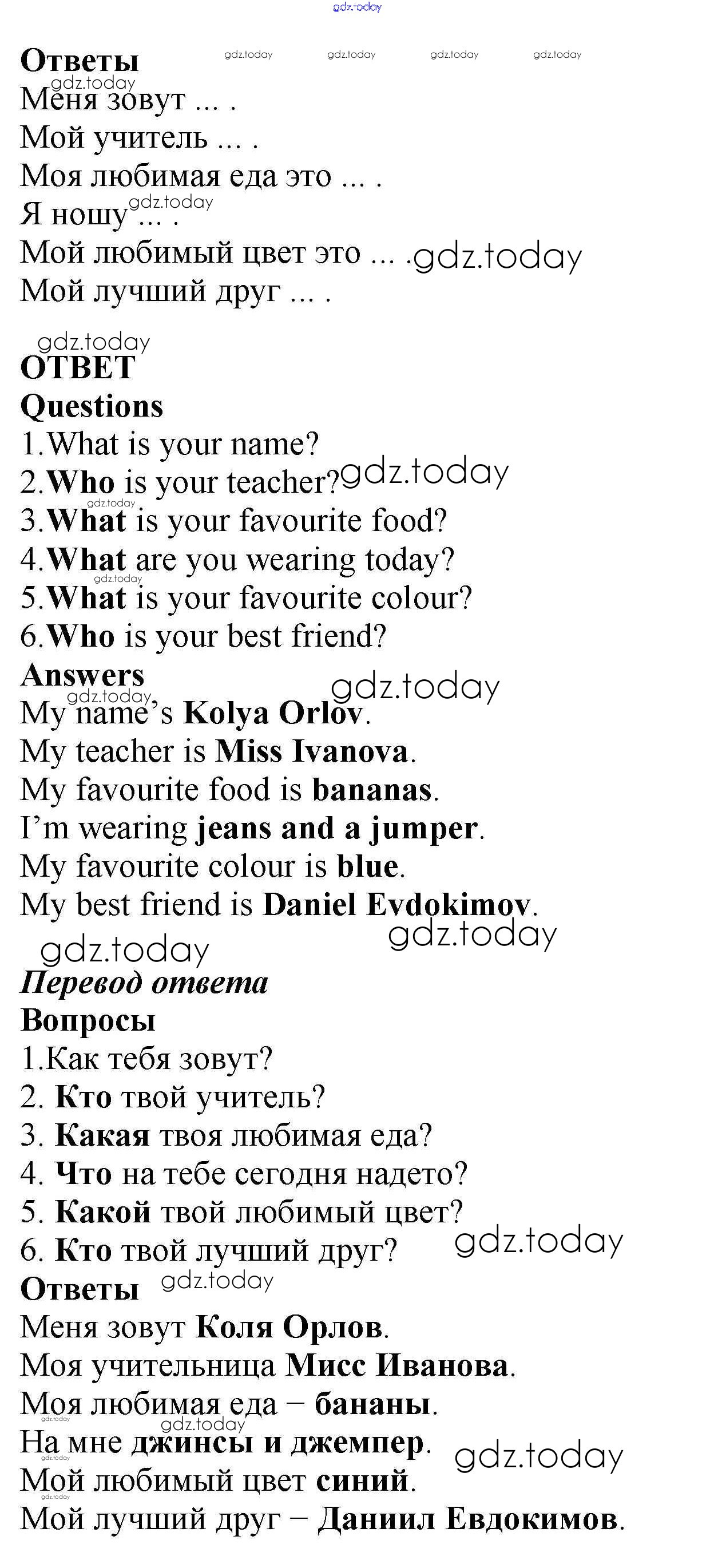 Ответы

Меня зовут ... .

Мой учитель ... .

Моя любимая еда это ... .

Я ношу ... .

Мой любимый цвет это ... .

Мой лучший друг ... .

ОТВЕТ

Questions

1.What is your name?

2.Who is your teacher?

3.What is your favourite food?

4.What are you wearing today?

5.What is your favourite colour?

6.Who is your best friend?

Answers

My name's Kolya Orlov.

My teacher is Miss Ivanova.

My favourite food is bananas.

I'm wearing jeans and a jumper.

My favourite colour is blue.

My best friend is Daniel Evdokimov.

Перевод ответа

Вопросы

1.Как тебя зовут?

2. Кто твой учитель?

3. Какая твоя любимая еда?

4. Что на тебе сегодня надето?

5. Какой твой любимый цвет?

6. Кто твой лучший друг?

Ответы

Меня зовут Коля Орлов.

Моя учительница Мисс Иванова.

Моя любимая еда – бананы.

На мне джинсы и джемпер.

Мой любимый цвет синий.

Мой лучший друг – Даниил Евдокимов.

gdz.today